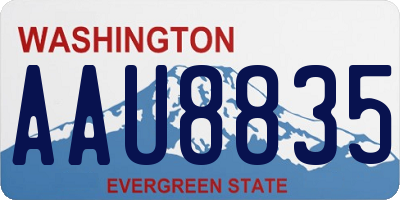 WASHINGTON
AAU8835
EVERGREEN STATE